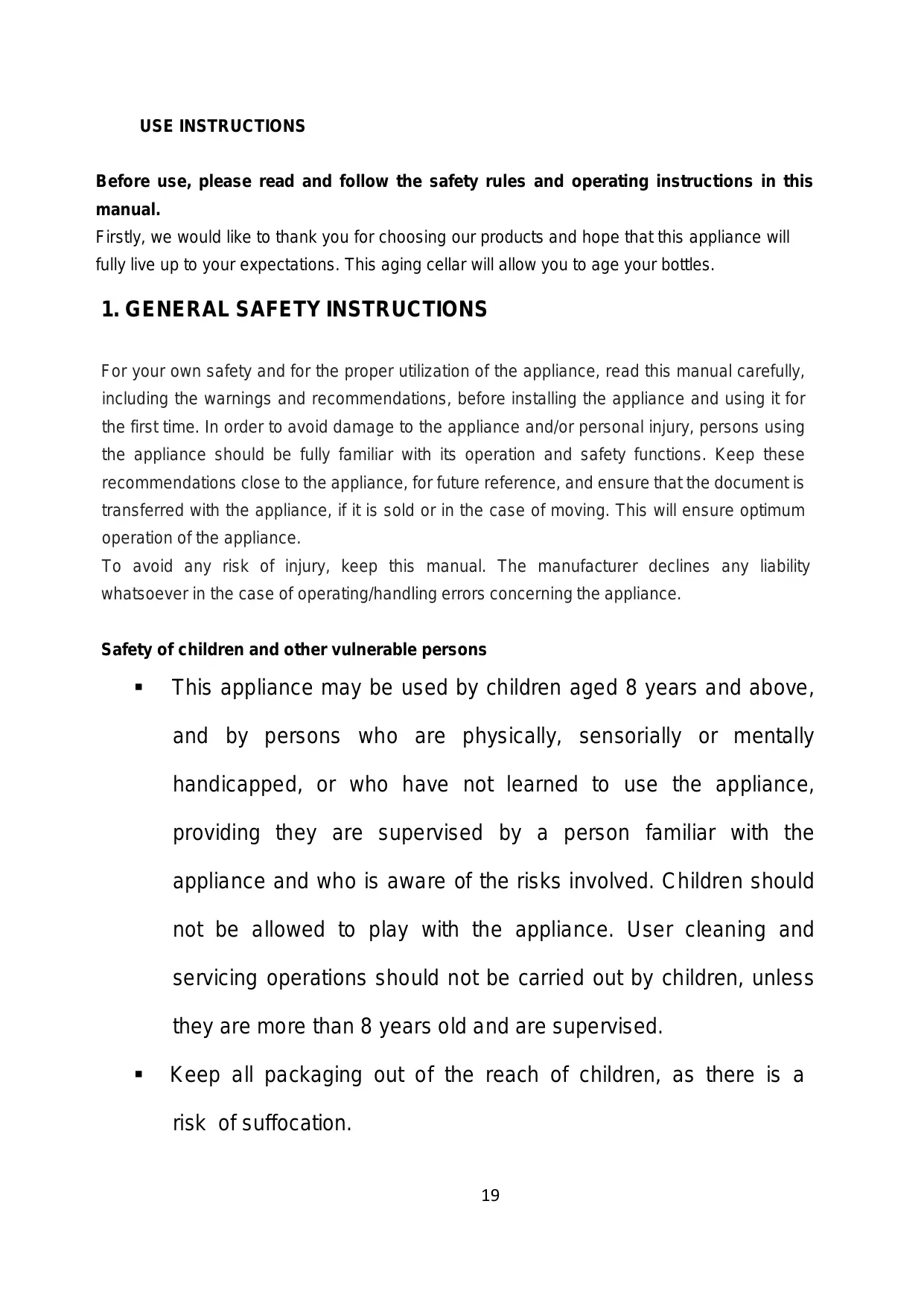 USE INSTRUCTIONS

Before use, please read and follow the safety rules and operating instructions in this manual.
Firstly, we would like to thank you for choosing our products and hope that this appliance will fully live up to your expectations. This aging cellar will allow you to age your bottles.

1. GENERAL SAFETY INSTRUCTIONS

For your own safety and for the proper utilization of the appliance, read this manual carefully, including the warnings and recommendations, before installing the appliance and using it for the first time. In order to avoid damage to the appliance and/or personal injury, persons using the appliance should be fully familiar with its operation and safety functions. Keep these recommendations close to the appliance, for future reference, and ensure that the document is transferred with the appliance, if it is sold or in the case of moving. This will ensure optimum operation of the appliance.
To avoid any risk of injury, keep this manual. The manufacturer declines any liability whatsoever in the case of operating/handling errors concerning the appliance.

Safety of children and other vulnerable persons

▪ This appliance may be used by children aged 8 years and above, and by persons who are physically, sensorially or mentally handicapped, or who have not learned to use the appliance, providing they are supervised by a person familiar with the appliance and who is aware of the risks involved. Children should not be allowed to play with the appliance. User cleaning and servicing operations should not be carried out by children, unless they are more than 8 years old and are supervised.

▪ Keep all packaging out of the reach of children, as there is a risk of suffocation.

19